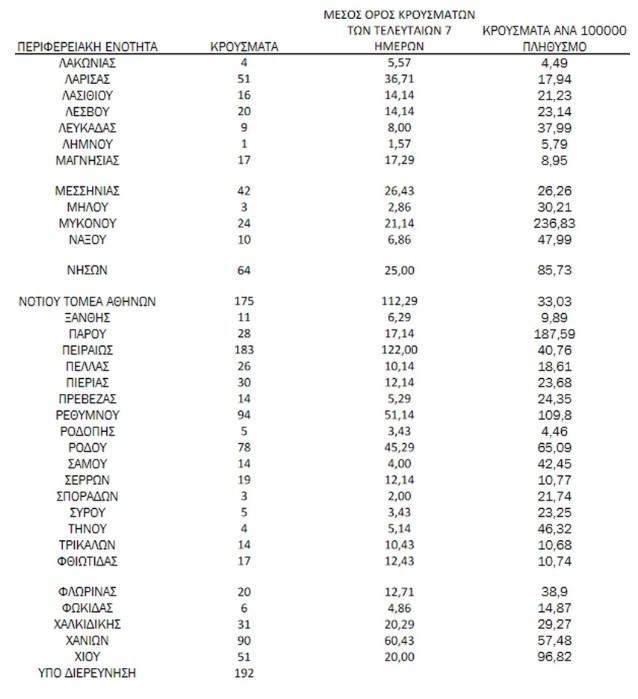 | ΠΕΡΙΦΕΡΕΙΑΚΗ ΕΝΟΤΗΤΑ | ΚΡΟΥΣΜΑΤΑ | ΜΕΣΟΣ ΟΡΟΣ ΚΡΟΥΣΜΑΤΩΝ ΤΩΝ ΤΕΛΕΥΤΑΙΩΝ 7 ΗΜΕΡΩΝ | ΚΡΟΥΣΜΑΤΑ ΑΝΑ 100000 ΠΛΗΘΥΣΜΟ |
|---|---|---|---|
| ΛΑΚΩΝΙΑΣ | 4 | 5,57 | 4,49 |
| ΛΑΡΙΣΑΣ | 51 | 36,71 | 17,94 |
| ΛΑΣΙΘΙΟΥ | 16 | 14,14 | 21,23 |
| ΛΕΣΒΟΥ | 20 | 14,14 | 23,14 |
| ΛΕΥΚΑΔΑΣ | 9 | 8,00 | 37,99 |
| ΛΗΜΝΟΥ | 1 | 1,57 | 5,79 |
| ΜΑΓΝΗΣΙΑΣ | 17 | 17,29 | 8,95 |
| ΜΕΣΣΗΝΙΑΣ | 42 | 26,43 | 26,26 |
| ΜΗΛΟΥ | 3 | 2,86 | 30,21 |
| ΜΥΚΟΝΟΥ | 24 | 21,14 | 236,83 |
| ΝΑΞΟΥ | 10 | 6,86 | 47,99 |
| ΝΗΣΩΝ | 64 | 25,00 | 85,73 |
| ΝΟΤΙΟΥ ΤΟΜΕΑ ΑΘΗΝΩΝ | 175 | 112,29 | 33,03 |
| ΞΑΝΘΗΣ | 11 | 6,29 | 9,89 |
| ΠΑΡΟΥ | 28 | 17,14 | 187,59 |
| ΠΕΙΡΑΙΩΣ | 183 | 122,00 | 40,76 |
| ΠΕΛΛΑΣ | 26 | 10,14 | 18,61 |
| ΠΙΕΡΙΑΣ | 30 | 12,14 | 23,68 |
| ΠΡΕΒΕΖΑΣ | 14 | 5,29 | 24,35 |
| ΡΕΘΥΜΝΟΥ | 94 | 51,14 | 109,8 |
| ΡΟΔΟΠΗΣ | 5 | 3,43 | 4,46 |
| ΡΟΔΟΥ | 78 | 45,29 | 65,09 |
| ΣΑΜΟΥ | 14 | 4,00 | 42,45 |
| ΣΕΡΡΩΝ | 19 | 12,14 | 10,77 |
| ΣΠΟΡΑΔΩΝ | 3 | 2,00 | 21,74 |
| ΣΥΡΟΥ | 5 | 3,43 | 23,25 |
| ΤΗΝΟΥ | 4 | 5,14 | 46,32 |
| ΤΡΙΚΑΛΩΝ | 14 | 10,43 | 10,68 |
| ΦΘΙΩΤΙΔΑΣ | 17 | 12,43 | 10,74 |
| ΦΛΩΡΙΝΑΣ | 20 | 12,71 | 38,9 |
| ΦΩΚΙΔΑΣ | 6 | 4,86 | 14,87 |
| ΧΑΛΚΙΔΙΚΗΣ | 31 | 20,29 | 29,27 |
| ΧΑΝΙΩΝ | 90 | 60,43 | 57,48 |
| ΧΙΟΥ | 51 | 20,00 | 96,82 |
| ΥΠΟ ΔΙΕΡΕΥΝΗΣΗ | 192 | | |